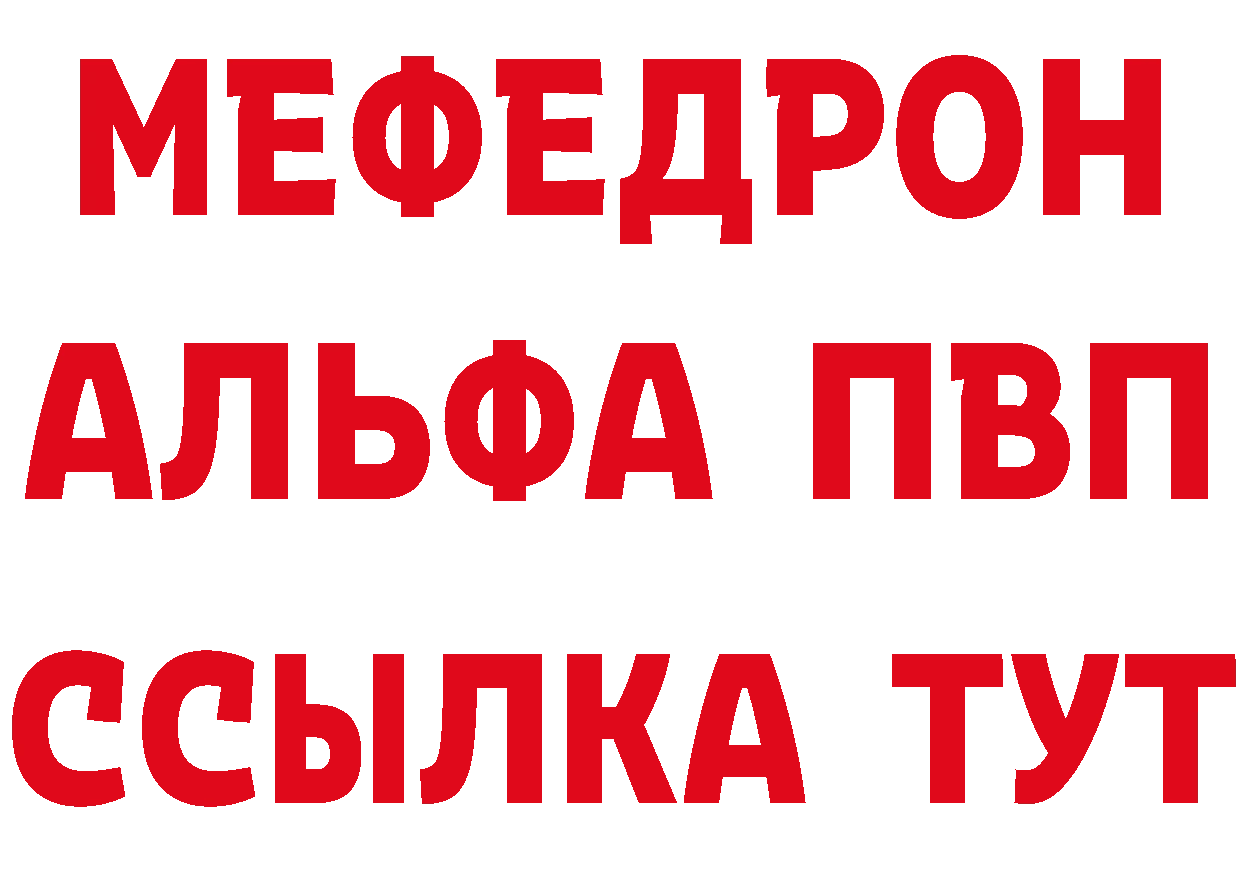 МЕФЕДРОН
АЛЬФА ПВП
ССЫЛКА ТУТ